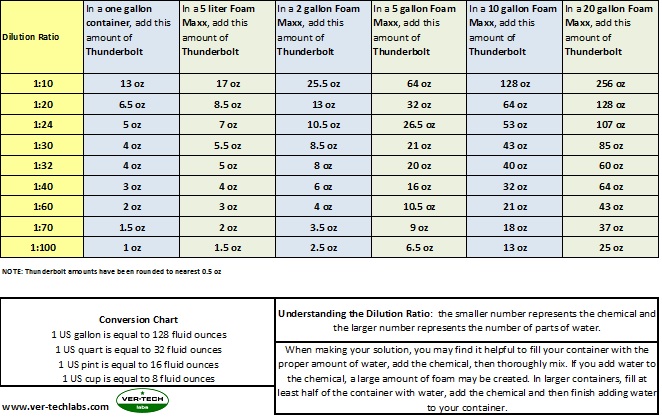 | Dilution Ratio | In a one gallon container, add this amount of Thunderbolt | In a 5 liter Foam Maxx, add this amount of Thunderbolt | In a 2 gallon Foam Maxx, add this amount of Thunderbolt | In a 5 gallon Foam Maxx, add this amount of Thunderbolt | In a 10 gallon Foam Maxx, add this amount of Thunderbolt | In a 20 gallon Foam Maxx, add this amount of Thunderbolt |
|---|---|---|---|---|---|---|
| 1:10 | 13 oz | 17 oz | 25.5 oz | 64 oz | 128 oz | 256 oz |
| 1:20 | 6.5 oz | 8.5 oz | 13 oz | 32 oz | 64 oz | 128 oz |
| 1:24 | 5 oz | 7 oz | 10.5 oz | 26.5 oz | 53 oz | 107 oz |
| 1:30 | 4 oz | 5.5 oz | 8.5 oz | 21 oz | 43 oz | 85 oz |
| 1:32 | 4 oz | 5 oz | 8 oz | 20 oz | 40 oz | 60 oz |
| 1:40 | 3 oz | 4 oz | 6 oz | 16 oz | 32 oz | 64 oz |
| 1:60 | 2 oz | 3 oz | 4 oz | 10.5 oz | 21 oz | 43 oz |
| 1:70 | 1.5 oz | 2 oz | 3.5 oz | 9 oz | 18 oz | 37 oz |
| 1:100 | 1 oz | 1.5 oz | 2.5 oz | 6.5 oz | 13 oz | 25 oz |

NOTE: Thunderbolt amounts have been rounded to nearest 0.5 oz

Conversion Chart
1 US gallon is equal to 128 fluid ounces
1 US quart is equal to 32 fluid ounces
1 US pint is equal to 16 fluid ounces
1 US cup is equal to 8 fluid ounces

www.ver-techlabs.com

VER-TECH labs

Understanding the Dilution Ratio: the smaller number represents the chemical and the larger number represents the number of parts of water.

When making your solution, you may find it helpful to fill your container with the proper amount of water, add the chemical, then thoroughly mix. If you add water to the chemical, a large amount of foam may be created. In larger containers, fill at least half of the container with water, add the chemical and then finish adding water to your container.